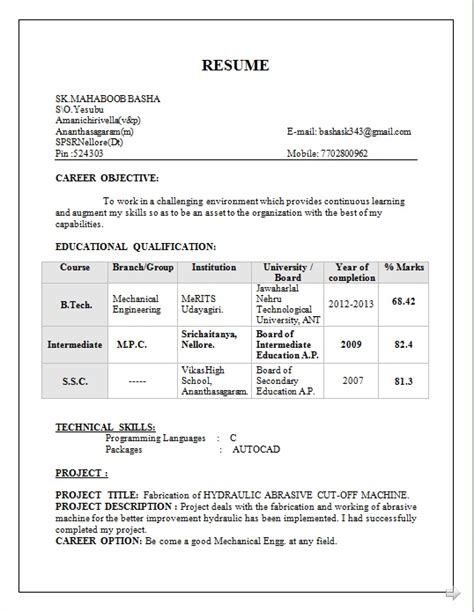 RESUME

SK.MAHABOOB BASHA
S\O.Yesubu
Amanichirivella(v&p)
Ananthasagaram(m)
SPSRNellore(Dt)
Pin :524303

E-mail: bashask343@gmail.com

Mobile: 7702800962

CAREER OBJECTIVE:

To work in a challenging environment which provides continuous learning and augment my skills so as to be an asset to the organization with the best of my capabilities.

EDUCATIONAL QUALIFICATION:

| Course | Branch/Group | Institution | University / Board | Year of completion | % Marks |
|---|---|---|---|---|---|
| B.Tech. | Mechanical Engineering | MeRITS Udayagiri. | Jawaharlal Nehru Technological University, ANT | 2012-2013 | 68.42 |
| Intermediate | M.P.C. | Srichaitanya, Nellore. | Board of Intermediate Education A.P. | 2009 | 82.4 |
| S.S.C. | ----- | VikasHigh School, Ananthasagaram. | Board of Secondary Education A.P. | 2007 | 81.3 |

TECHNICAL SKILLS:
Programming Languages : C
Packages : AUTOCAD

PROJECT :

PROJECT TITLE: Fabrication of HYDRAULIC ABRASIVE CUT-OFF MACHINE.
PROJECT DESCRIPTION : Project deals with the fabrication and working of abrasive machine for the better improvement hydraulic has been implemented. I had successfully completed my project.
CAREER OPTION: Be come a good Mechanical Engg. at any field.